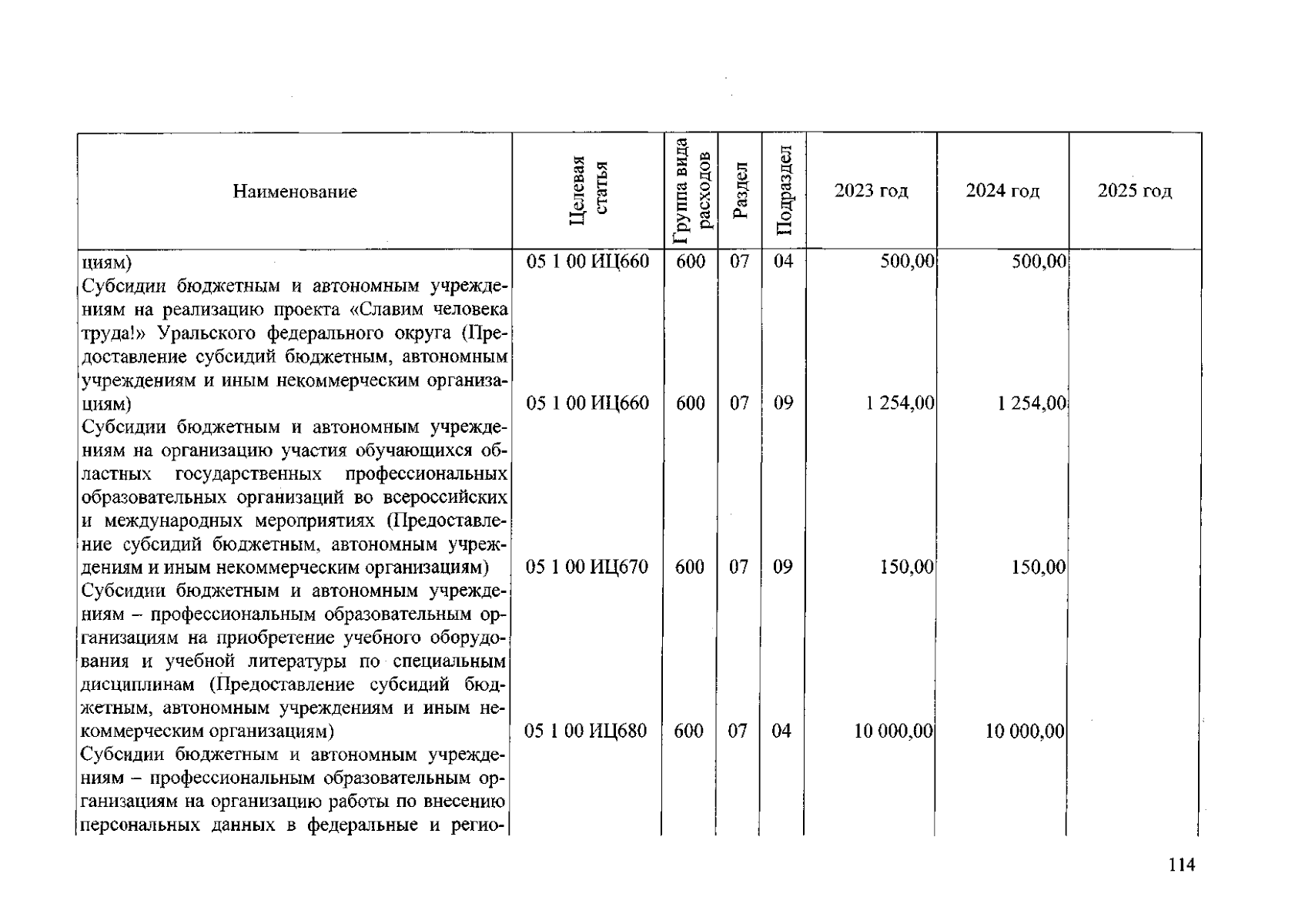 | Наименование | Целевая статья | Группа вида расходов | Раздел | Подраздел | 2023 год | 2024 год | 2025 год |
|---|---|---|---|---|---|---|---|
| циям) | 05 1 00 ИЦ660 | 600 | 07 | 04 | 500,00 | 500,00 | |
| Субсидии бюджетным и автономным учреждениям на реализацию проекта «Славим человека труда!» Уральского федерального округа (Предоставление субсидий бюджетным, автономным учреждениям и иным некоммерческим организациям) | 05 1 00 ИЦ660 | 600 | 07 | 09 | 1 254,00 | 1 254,00 | |
| Субсидии бюджетным и автономным учреждениям на организацию участия обучающихся областных государственных профессиональных образовательных организаций во всероссийских и международных мероприятиях (Предоставление субсидий бюджетным, автономным учреждениям и иным некоммерческим организациям) | 05 1 00 ИЦ670 | 600 | 07 | 09 | 150,00 | 150,00 | |
| Субсидии бюджетным и автономным учреждениям – профессиональным образовательным организациям на приобретение учебного оборудования и учебной литературы по специальным дисциплинам (Предоставление субсидий бюджетным, автономным учреждениям и иным некоммерческим организациям) | 05 1 00 ИЦ680 | 600 | 07 | 04 | 10 000,00 | 10 000,00 | |
| Субсидии бюджетным и автономным учреждениям – профессиональным образовательным организациям на организацию работы по внесению персональных данных в федеральные и регио- | | | | | | | |

114